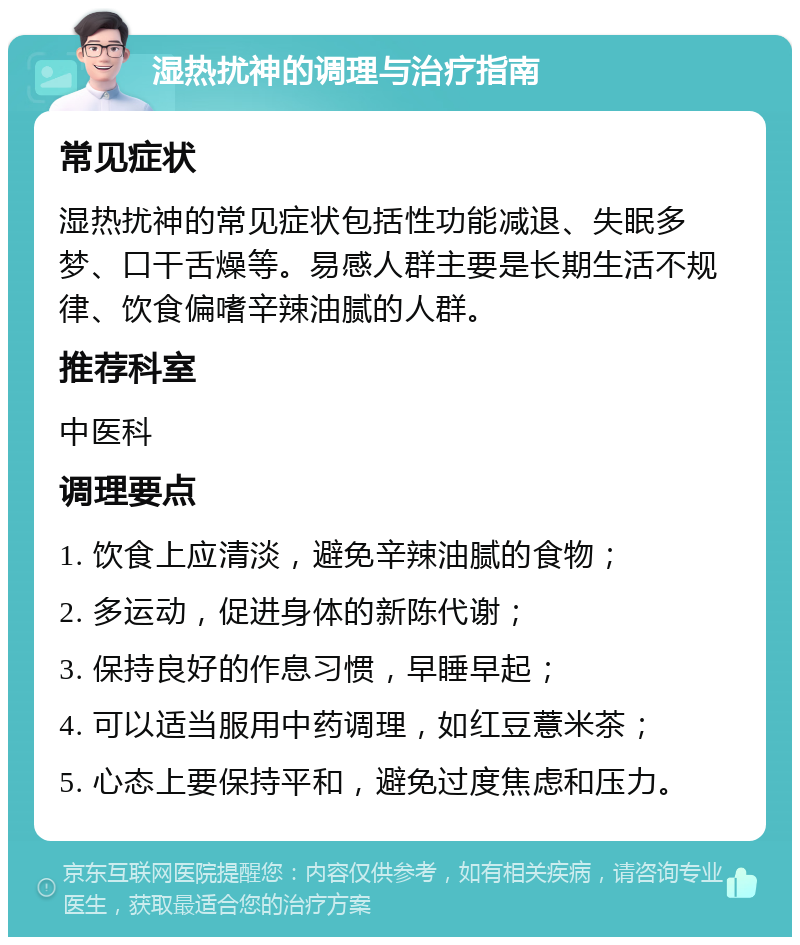 湿热扰神的调理与治疗指南

常见症状

湿热扰神的常见症状包括性功能减退、失眠多梦、口干舌燥等。易感人群主要是长期生活不规律、饮食偏嗜辛辣油腻的人群。

推荐科室

中医科

调理要点

1. 饮食上应清淡，避免辛辣油腻的食物；

2. 多运动，促进身体的新陈代谢；

3. 保持良好的作息习惯，早睡早起；

4. 可以适当服用中药调理，如红豆薏米茶；

5. 心态上要保持平和，避免过度焦虑和压力。

京东互联网医院提醒您：内容仅供参考，如有相关疾病，请咨询专业医生，获取最适合您的治疗方案